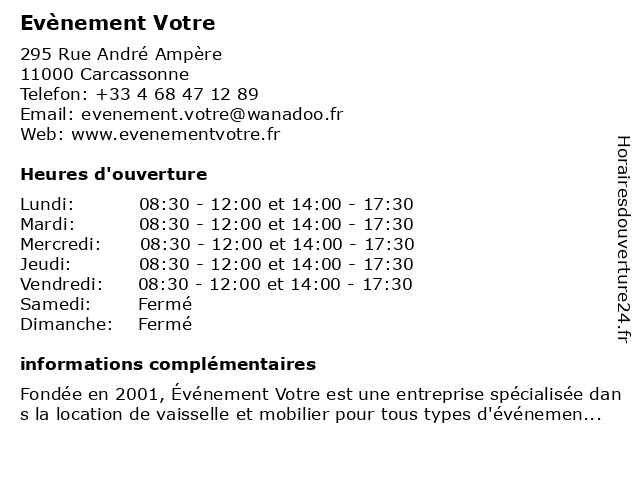 Evènement Votre

295 Rue André Ampère
11000 Carcassonne
Telefon: +33 4 68 47 12 89
Email: evenement.votre@wanadoo.fr
Web: www.evenementvotre.fr

Heures d'ouverture

| | |
|---|---|
| Lundi: | 08:30 - 12:00 et 14:00 - 17:30 |
| Mardi: | 08:30 - 12:00 et 14:00 - 17:30 |
| Mercredi: | 08:30 - 12:00 et 14:00 - 17:30 |
| Jeudi: | 08:30 - 12:00 et 14:00 - 17:30 |
| Vendredi: | 08:30 - 12:00 et 14:00 - 17:30 |
| Samedi: | Fermé |
| Dimanche: | Fermé |

informations complémentaires

Fondée en 2001, Événement Votre est une entreprise spécialisée dans la location de vaisselle et mobilier pour tous types d'événemen...

Horairesdouverture24.fr